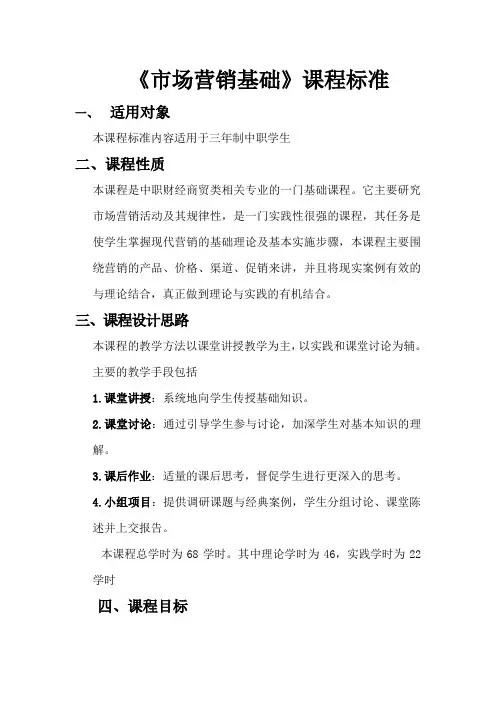 《市场营销基础》课程标准

一、 适用对象

本课程标准内容适用于三年制中职学生

二、课程性质

本课程是中职财经商贸类相关专业的一门基础课程。它主要研究市场营销活动及其规律性，是一门实践性很强的课程，其任务是使学生掌握现代营销的基础理论及基本实施步骤，本课程主要围绕营销的产品、价格、渠道、促销来讲，并且将现实案例有效的与理论结合，真正做到理论与实践的有机结合。

三、课程设计思路

本课程的教学方法以课堂讲授教学为主，以实践和课堂讨论为辅。主要的教学手段包括

1.课堂讲授：系统地向学生传授基础知识。

2.课堂讨论：通过引导学生参与讨论，加深学生对基本知识的理解。

3.课后作业：适量的课后思考，督促学生进行更深入的思考。

4.小组项目：提供调研课题与经典案例，学生分组讨论、课堂陈述并上交报告。

本课程总学时为 68 学时。其中理论学时为 46，实践学时为 22 学时

四、课程目标